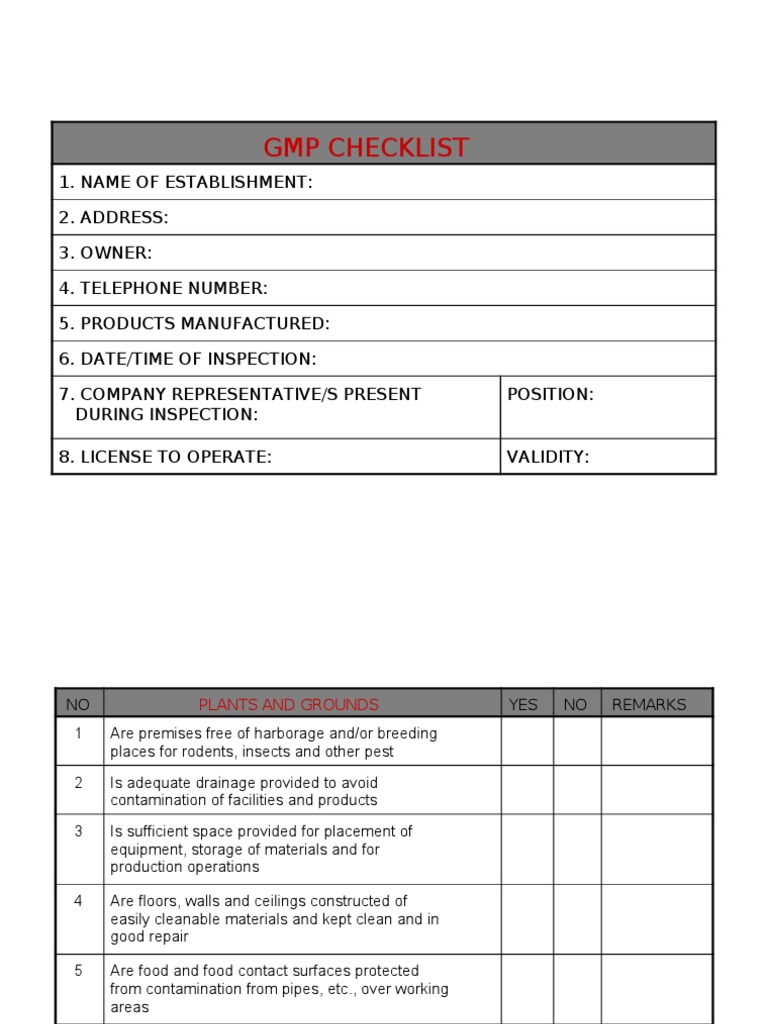 | GMP CHECKLIST | |
|---|---|
| 1. NAME OF ESTABLISHMENT: | |
| 2. ADDRESS: | |
| 3. OWNER: | |
| 4. TELEPHONE NUMBER: | |
| 5. PRODUCTS MANUFACTURED: | |
| 6. DATE/TIME OF INSPECTION: | |
| 7. COMPANY REPRESENTATIVE/S PRESENT DURING INSPECTION: | POSITION: |
| 8. LICENSE TO OPERATE: | VALIDITY: |

| NO | PLANTS AND GROUNDS | YES | NO | REMARKS |
|---|---|---|---|---|
| 1 | Are premises free of harborage and/or breeding places for rodents, insects and other pest | | | |
| 2 | Is adequate drainage provided to avoid contamination of facilities and products | | | |
| 3 | Is sufficient space provided for placement of equipment, storage of materials and for production operations | | | |
| 4 | Are floors, walls and ceilings constructed of easily cleanable materials and kept clean and in good repair | | | |
| 5 | Are food and food contact surfaces protected from contamination from pipes, etc., over working areas | | | |